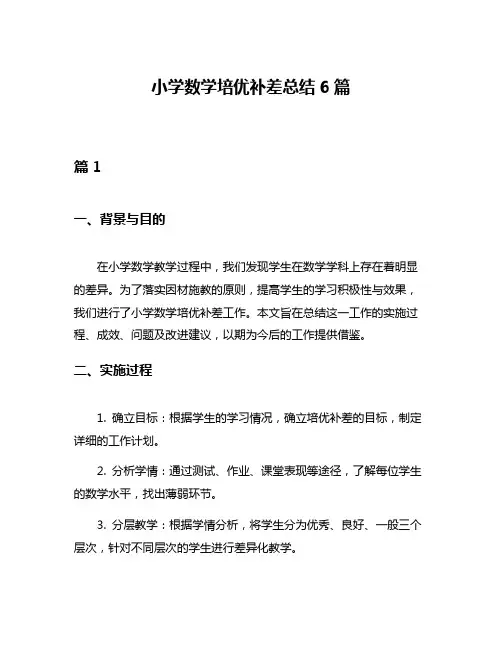 小学数学培优补差总结 6 篇

篇 1

一、背景与目的

在小学数学教学过程中，我们发现学生在数学学科上存在着明显的差异。为了落实因材施教的原则，提高学生的学习积极性与效果，我们进行了小学数学培优补差工作。本文旨在总结这一工作的实施过程、成效、问题及改进建议，以期为今后的工作提供借鉴。

二、实施过程

1. 确立目标：根据学生的学习情况，确立培优补差的目标，制定详细的工作计划。

2. 分析学情：通过测试、作业、课堂表现等途径，了解每位学生的数学水平，找出薄弱环节。

3. 分层教学：根据学情分析，将学生分为优秀、良好、一般三个层次，针对不同层次的学生进行差异化教学。